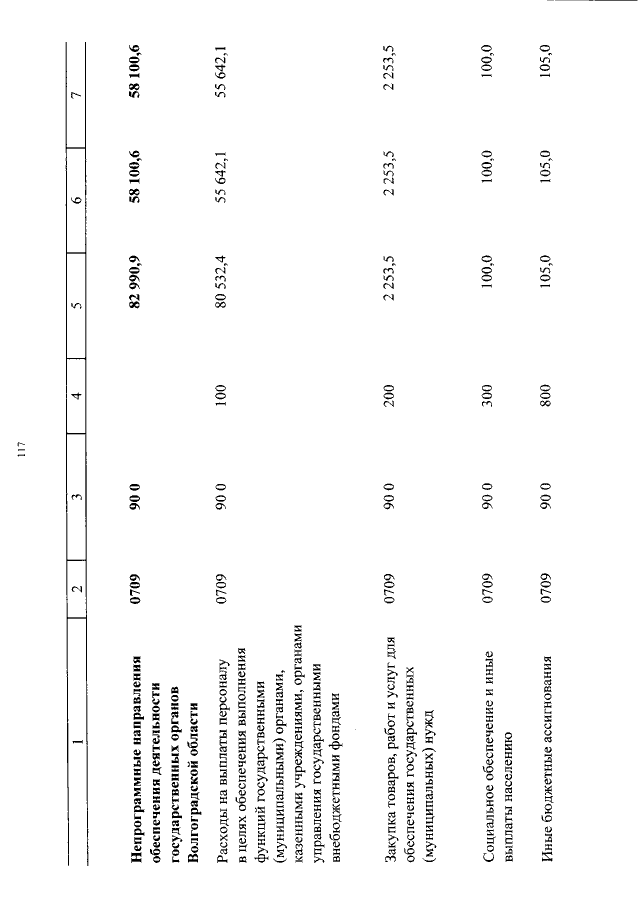 117

| 1 | 2 | 3 | 4 | 5 | 6 | 7 |
|---|---|---|---|---|---|---|
| Непрограммные направления обеспечения деятельности государственных органов Волгоградской области | 0709 | 90 0 | | 82 990,9 | 58 100,6 | 58 100,6 |
| Расходы на выплаты персоналу в целях обеспечения выполнения функций государственными (муниципальными) органами, казенными учреждениями, органами управления государственными внебюджетными фондами | 0709 | 90 0 | 100 | 80 532,4 | 55 642,1 | 55 642,1 |
| Закупка товаров, работ и услуг для обеспечения государственных (муниципальных) нужд | 0709 | 90 0 | 200 | 2 253,5 | 2 253,5 | 2 253,5 |
| Социальное обеспечение и иные выплаты населению | 0709 | 90 0 | 300 | 100,0 | 100,0 | 100,0 |
| Иные бюджетные ассигнования | 0709 | 90 0 | 800 | 105,0 | 105,0 | 105,0 |